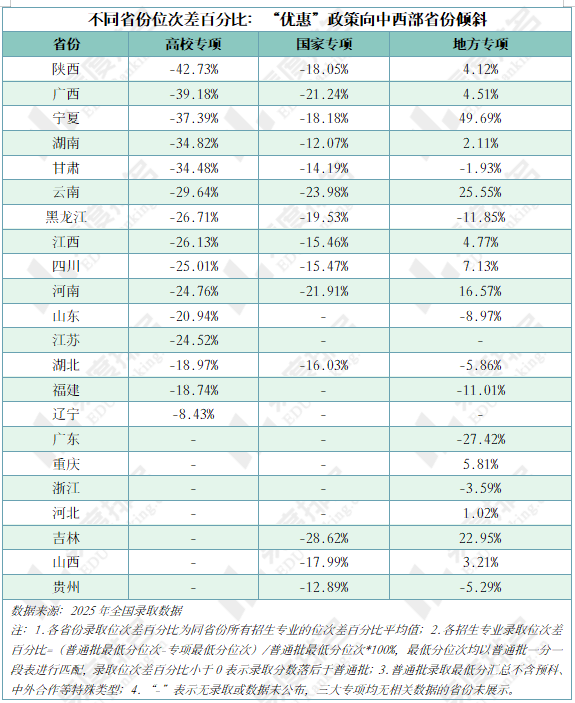 不同省份位次差百分比：“优惠”政策向中西部省份倾斜

| 省份 | 高校专项 | 国家专项 | 地方专项 |
|---|---|---|---|
| 陕西 | -42.73% | -18.05% | 4.12% |
| 广西 | -39.18% | -21.24% | 4.51% |
| 宁夏 | -37.39% | -18.18% | 49.69% |
| 湖南 | -34.82% | -12.07% | 2.11% |
| 甘肃 | -34.48% | -14.19% | -1.93% |
| 云南 | -29.64% | -23.98% | 25.55% |
| 黑龙江 | -26.71% | -19.53% | -11.85% |
| 江西 | -26.13% | -15.46% | 4.77% |
| 四川 | -25.01% | -15.47% | 7.13% |
| 河南 | -24.76% | -21.91% | 16.57% |
| 山东 | -20.94% | - | -8.97% |
| 江苏 | -24.52% | - | - |
| 湖北 | -18.97% | -16.03% | -5.86% |
| 福建 | -18.74% | - | -11.01% |
| 辽宁 | -8.43% | - | - |
| 广东 | - | - | -27.42% |
| 重庆 | - | - | 5.81% |
| 浙江 | - | - | -3.59% |
| 河北 | - | - | 1.02% |
| 吉林 | - | -28.62% | 22.95% |
| 山西 | - | -17.99% | 3.21% |
| 贵州 | - | -12.89% | -5.29% |

数据来源：2025年全国录取数据

注：1.各省份录取位次差百分比为同省份所有招生专业的位次差百分比平均值；2.各招生专业录取位次差百分比=（普通批最低分位次-专项最低分位次）/普通批最低分位次*100%，最低分位次均以普通批一分一段表进行匹配，录取位次差百分比小于0表示录取分数落后于普通批；3.普通批录取最低分汇总不含预科、中外合作等特殊类型；4.“-”表示无录取或数据未公布，三大专项均无相关数据的省份未展示。